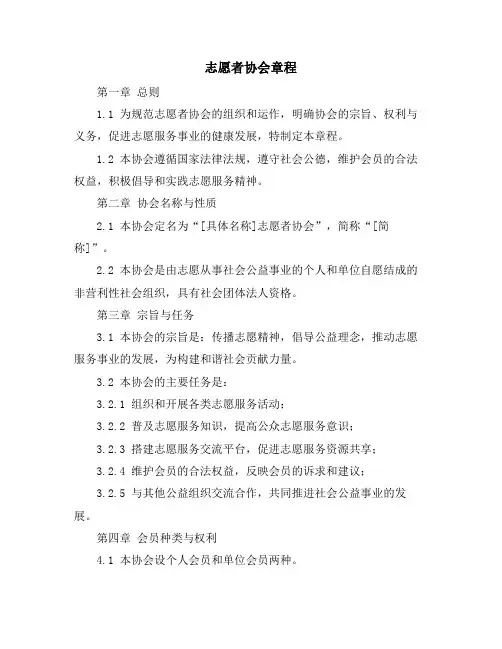 志愿者协会章程

第一章 总则

1.1 为规范志愿者协会的组织和运作，明确协会的宗旨、权利与义务，促进志愿服务事业的健康发展，特制定本章程。

1.2 本协会遵循国家法律法规，遵守社会公德，维护会员的合法权益，积极倡导和实践志愿服务精神。

第二章 协会名称与性质

2.1 本协会定名为“[具体名称]志愿者协会”，简称“[简称]”。

2.2 本协会是由志愿从事社会公益事业的个人和单位自愿结成的非营利性社会组织，具有社会团体法人资格。

第三章 宗旨与任务

3.1 本协会的宗旨是：传播志愿精神，倡导公益理念，推动志愿服务事业的发展，为构建和谐社会贡献力量。

3.2 本协会的主要任务是：

3.2.1 组织和开展各类志愿服务活动；

3.2.2 普及志愿服务知识，提高公众志愿服务意识；

3.2.3 搭建志愿服务交流平台，促进志愿服务资源共享；

3.2.4 维护会员的合法权益，反映会员的诉求和建议；

3.2.5 与其他公益组织交流合作，共同推进社会公益事业的发展。

第四章 会员种类与权利

4.1 本协会设个人会员和单位会员两种。